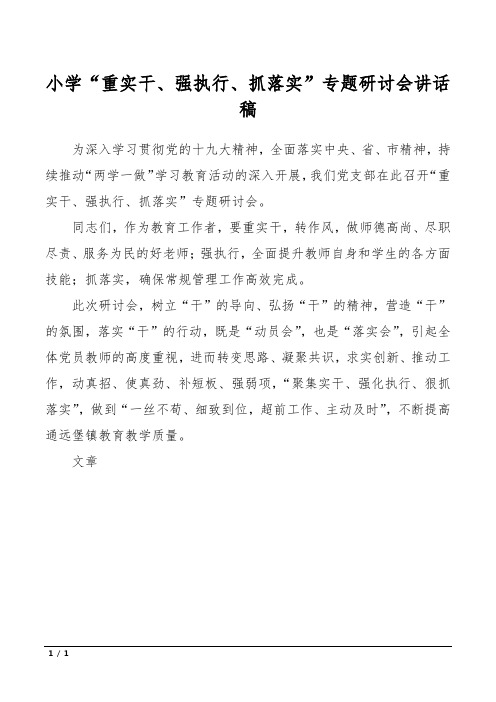 小学“重实干、强执行、抓落实”专题研讨会讲话稿

为深入学习贯彻党的十九大精神，全面落实中央、省、市精神，持续推动“两学一做”学习教育活动的深入开展，我们党支部在此召开“重实干、强执行、抓落实”专题研讨会。

同志们，作为教育工作者，要重实干，转作风，做师德高尚、尽职尽责、服务为民的好老师；强执行，全面提升教师自身和学生的各方面技能；抓落实，确保常规管理工作高效完成。

此次研讨会，树立“干”的导向、弘扬“干”的精神，营造“干”的氛围，落实“干”的行动，既是“动员会”，也是“落实会”，引起全体党员教师的高度重视，进而转变思路、凝聚共识，求实创新、推动工作，动真招、使真劲、补短板、强弱项，“聚集实干、强化执行、狠抓落实”，做到“一丝不苟、细致到位，超前工作、主动及时”，不断提高通远堡镇教育教学质量。

文章

1 / 1